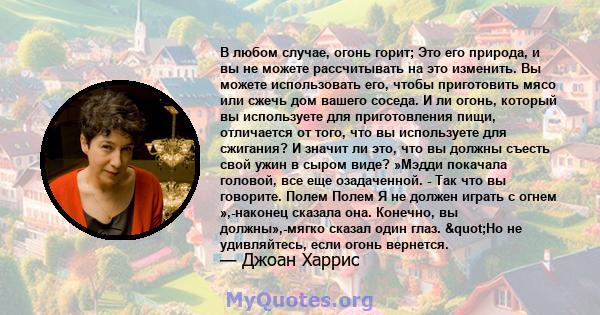 В любом случае, огонь горит; Это его природа, и вы не можете рассчитывать на это изменить. Вы можете использовать его, чтобы приготовить мясо или сжечь дом вашего соседа. И ли огонь, который вы используете для приготовления пищи, отличается от того, что вы используете для сжигания? И значит ли это, что вы должны съесть свой ужин в сыром виде? »Мэдди покачала головой, все еще озадаченной. - Так что вы говорите. Полем Полем Я не должен играть с огнем »,-наконец сказала она. Конечно, вы должны»,-мягко сказал один глаз. &quot;Но не удивляйтесь, если огонь вернется.
— Джоан Харрис

MyQuotes.org